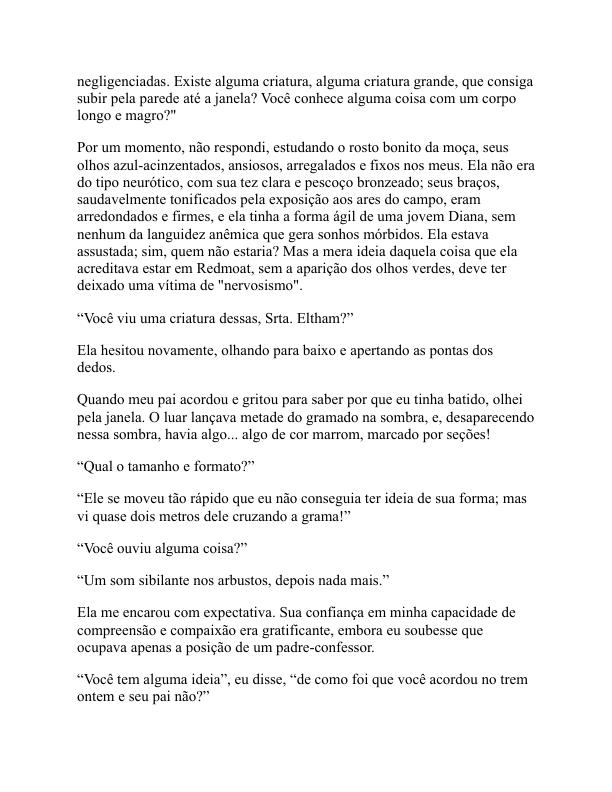 negligenciadas. Existe alguma criatura, alguma criatura grande, que consiga subir pela parede até a janela? Você conhece alguma coisa com um corpo longo e magro?"

Por um momento, não respondi, estudando o rosto bonito da moça, seus olhos azul-acinzentados, ansiosos, arregalados e fixos nos meus. Ela não era do tipo neurótico, com sua tez clara e pescoço bronzeado; seus braços, saudavelmente tonificados pela exposição aos ares do campo, eram arredondados e firmes, e ela tinha a forma ágil de uma jovem Diana, sem nenhum da languidez anêmica que gera sonhos mórbidos. Ela estava assustada; sim, quem não estaria? Mas a mera ideia daquela coisa que ela acreditava estar em Redmoat, sem a aparição dos olhos verdes, deve ter deixado uma vítima de "nervosismo".

“Você viu uma criatura dessas, Srta. Eltham?”

Ela hesitou novamente, olhando para baixo e apertando as pontas dos dedos.

Quando meu pai acordou e gritou para saber por que eu tinha batido, olhei pela janela. O luar lançava metade do gramado na sombra, e, desaparecendo nessa sombra, havia algo... algo de cor marrom, marcado por seções!

“Qual o tamanho e formato?”

“Ele se moveu tão rápido que eu não conseguia ter ideia de sua forma; mas vi quase dois metros dele cruzando a grama!”

“Você ouviu alguma coisa?”

“Um som sibilante nos arbustos, depois nada mais.”

Ela me encarou com expectativa. Sua confiança em minha capacidade de compreensão e compaixão era gratificante, embora eu soubesse que ocupava apenas a posição de um padre-confessor.

“Você tem alguma ideia”, eu disse, “de como foi que você acordou no trem ontem e seu pai não?”